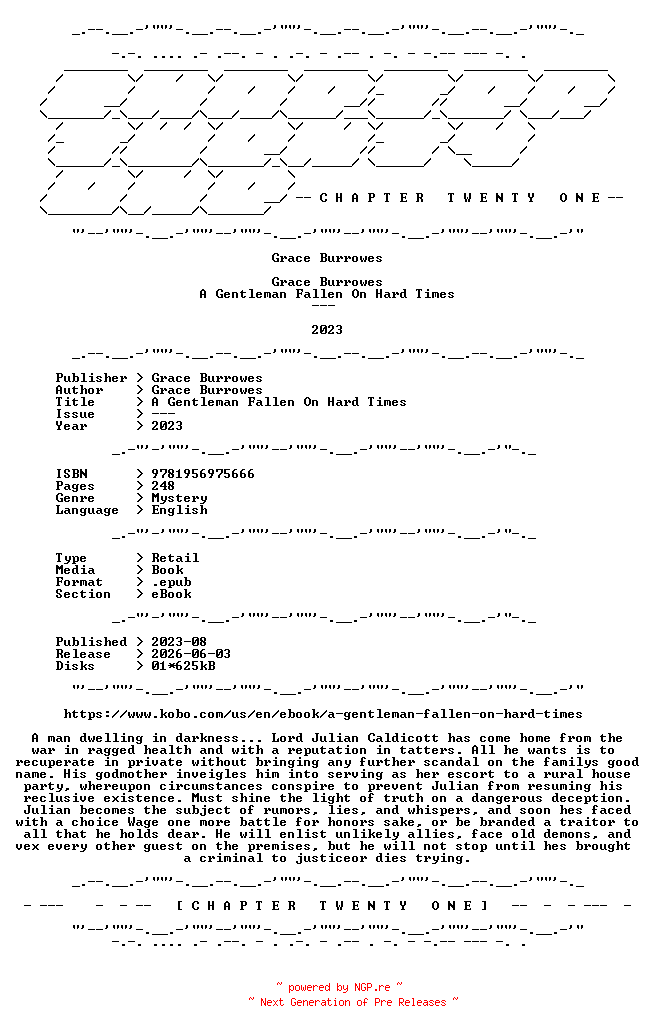 -- C H A P T E R   T W E N T Y   O N E --

Grace Burrowes

Grace Burrowes
A Gentleman Fallen On Hard Times
---

2023

Publisher > Grace Burrowes
Author > Grace Burrowes
Title > A Gentleman Fallen On Hard Times
Issue > ---
Year > 2023

ISBN > 9781956975666
Pages > 248
Genre > Mystery
Language > English

Type > Retail
Media > Book
Format > .epub
Section > eBook

Published > 2023-08
Release > 2026-06-03
Disks > 01*625kB

https://www.kobo.com/us/en/ebook/a-gentleman-fallen-on-hard-times

A man dwelling in darkness... Lord Julian Caldicott has come home from the war in ragged health and with a reputation in tatters. All he wants is to recuperate in private without bringing any further scandal on the familys good name. His godmother inveigles him into serving as her escort to a rural house party, whereupon circumstances conspire to prevent Julian from resuming his reclusive existence. Must shine the light of truth on a dangerous deception. Julian becomes the subject of rumors, lies, and whispers, and soon hes faced with a choice Wage one more battle for honors sake, or be branded a traitor to all that he holds dear. He will enlist unlikely allies, face old demons, and vex every other guest on the premises, but he will not stop until hes brought a criminal to justiceor dies trying.

- ---   - - --   [ C H A P T E R   T W E N T Y   O N E ]   -- - - --- -

~ powered by NGP.re ~
~ Next Generation of Pre Releases ~